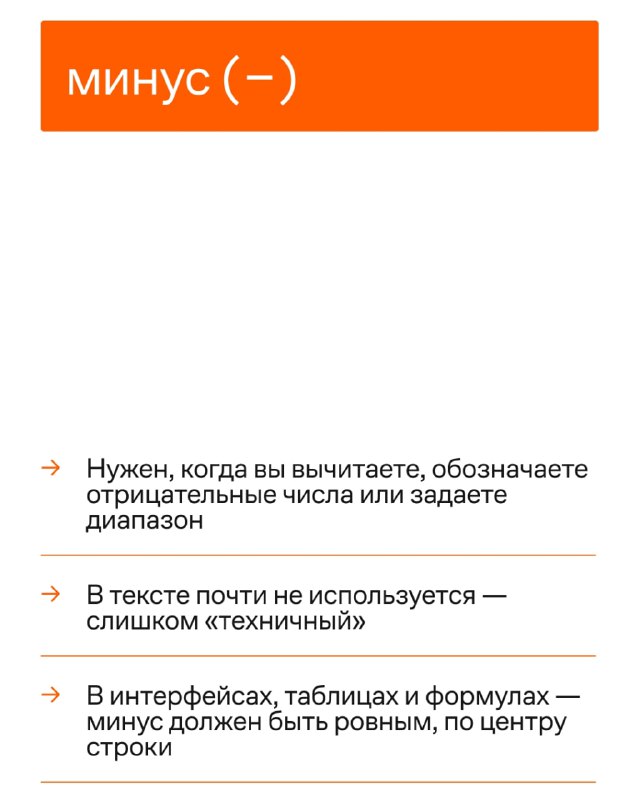 минус (−)

→ Нужен, когда вы вычитаете, обозначаете отрицательные числа или задаете диапазон

→ В тексте почти не используется — слишком «техничный»

→ В интерфейсах, таблицах и формулах — минус должен быть ровным, по центру строки